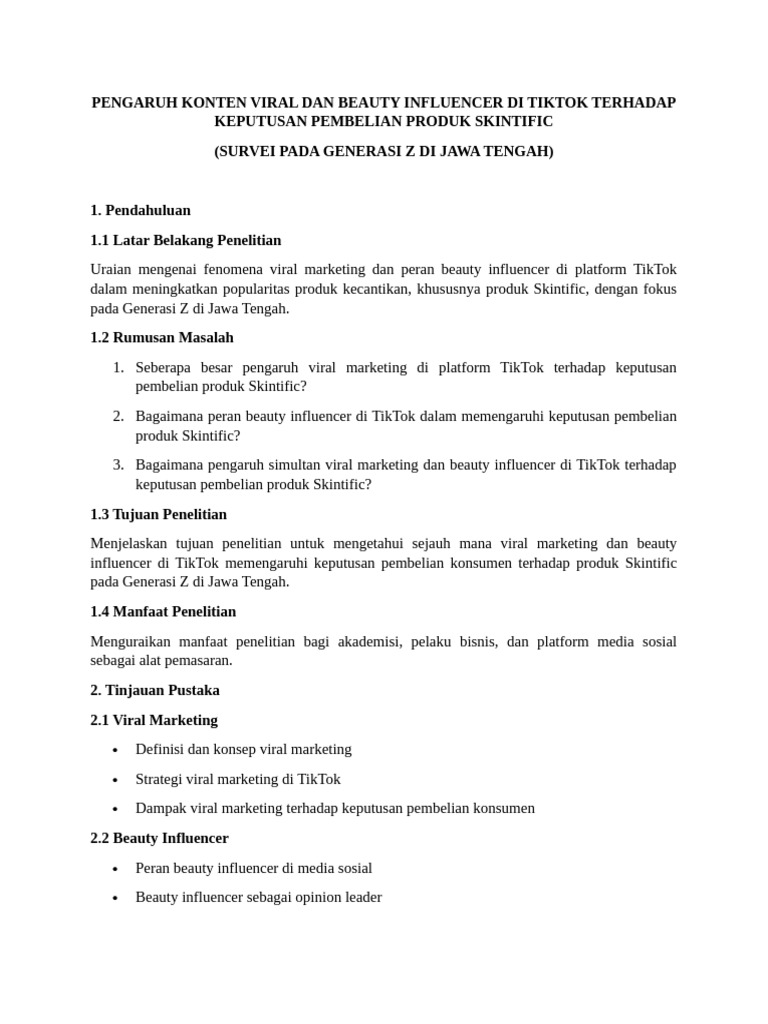 PENGARUH KONTEN VIRAL DAN BEAUTY INFLUENCER DI TIKTOK TERHADAP KEPUTUSAN PEMBELIAN PRODUK SKINTIFIC

(SURVEI PADA GENERASI Z DI JAWA TENGAH)

1. Pendahuluan

1.1 Latar Belakang Penelitian

Uraian mengenai fenomena viral marketing dan peran beauty influencer di platform TikTok dalam meningkatkan popularitas produk kecantikan, khususnya produk Skintific, dengan fokus pada Generasi Z di Jawa Tengah.

1.2 Rumusan Masalah

1. Seberapa besar pengaruh viral marketing di platform TikTok terhadap keputusan pembelian produk Skintific?
2. Bagaimana peran beauty influencer di TikTok dalam memengaruhi keputusan pembelian produk Skintific?
3. Bagaimana pengaruh simultan viral marketing dan beauty influencer di TikTok terhadap keputusan pembelian produk Skintific?

1.3 Tujuan Penelitian

Menjelaskan tujuan penelitian untuk mengetahui sejauh mana viral marketing dan beauty influencer di TikTok memengaruhi keputusan pembelian konsumen terhadap produk Skintific pada Generasi Z di Jawa Tengah.

1.4 Manfaat Penelitian

Menguraikan manfaat penelitian bagi akademisi, pelaku bisnis, dan platform media sosial sebagai alat pemasaran.

2. Tinjauan Pustaka

2.1 Viral Marketing

• Definisi dan konsep viral marketing
• Strategi viral marketing di TikTok
• Dampak viral marketing terhadap keputusan pembelian konsumen

2.2 Beauty Influencer

• Peran beauty influencer di media sosial
• Beauty influencer sebagai opinion leader